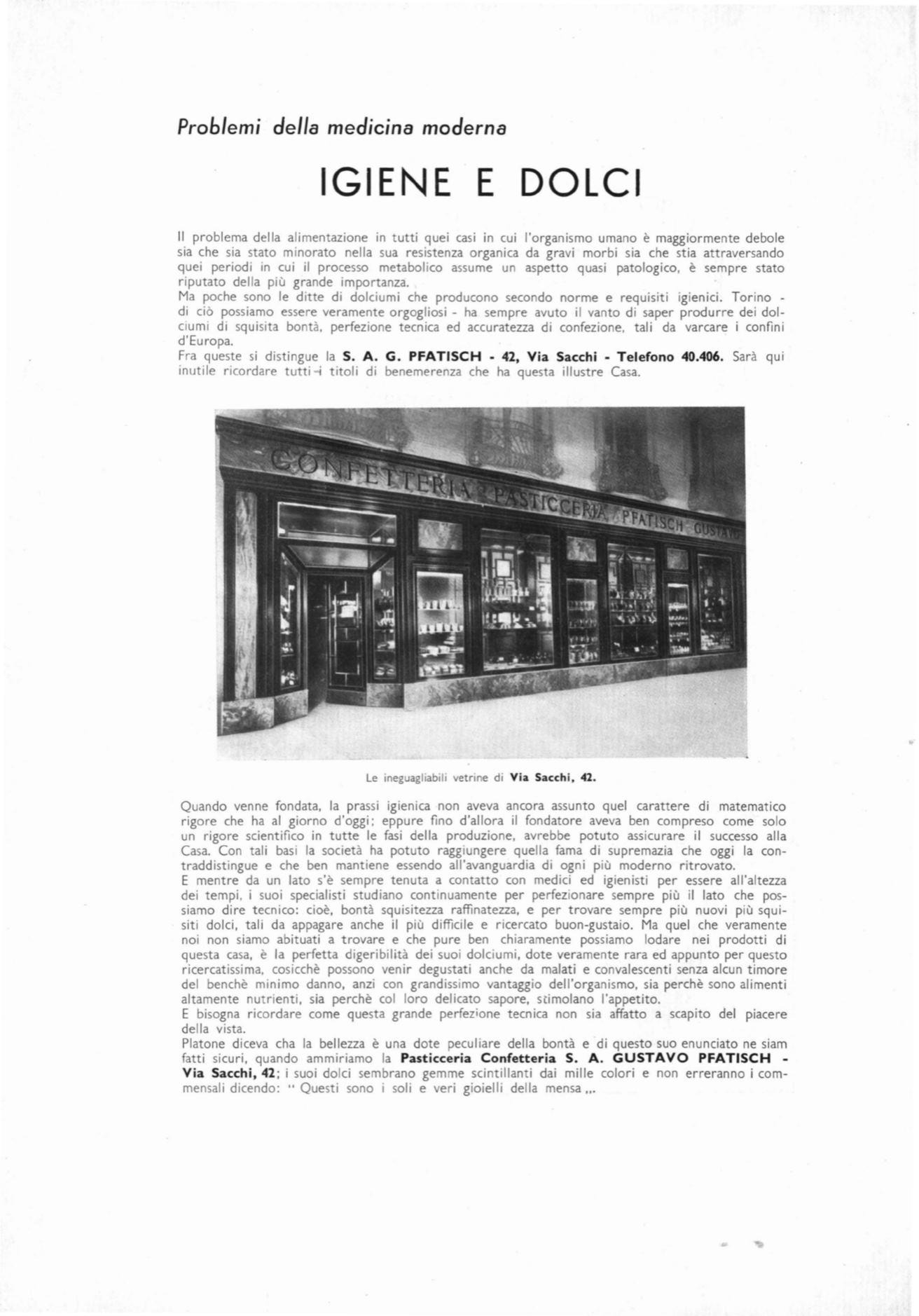 Problemi della medicina moderna

IGIENE E DOLCI

Il problema della alimentazione in tutti quei casi in cui l'organismo umano è maggiormente debole sia che sia stato minorato nella sua resistenza organica da gravi morbi sia che stia attraversando quei periodi in cui il processo metabolico assume un aspetto quasi patologico, è sempre stato riputato della più grande importanza.
Ma poche sono le ditte di dolciumi che producono secondo norme e requisiti igienici. Torino - di ciò possiamo essere veramente orgogliosi - ha sempre avuto il vanto di saper produrre dei dolciumi di squisita bontà, perfezione tecnica ed accuratezza di confezione, tali da varcare i confini d'Europa.
Fra queste si distingue la S. A. G. PFATISCH - 42, Via Sacchi - Telefono 40.406. Sarà qui inutile ricordare tutti i titoli di benemerenza che ha questa illustre Casa.

CONFETTERIA PASTICCERIA PFATISCH GUSTAVO

Le ineguagliabili vetrine di Via Sacchi, 42.

Quando venne fondata, la prassi igienica non aveva ancora assunto quel carattere di matematico rigore che ha al giorno d'oggi; eppure fino d'allora il fondatore aveva ben compreso come solo un rigore scientifico in tutte le fasi della produzione, avrebbe potuto assicurare il successo alla Casa. Con tali basi la società ha potuto raggiungere quella fama di supremazia che oggi la contraddistingue e che ben mantiene essendo all'avanguardia di ogni più moderno ritrovato.
E mentre da un lato s'è sempre tenuta a contatto con medici ed igienisti per essere all'altezza dei tempi, i suoi specialisti studiano continuamente per perfezionare sempre più il lato che possiamo dire tecnico: cioè, bontà squisitezza raffinatezza, e per trovare sempre più nuovi più squisiti dolci, tali da appagare anche il più difficile e ricercato buon-gustaio. Ma quel che veramente noi non siamo abituati a trovare e che pure ben chiaramente possiamo lodare nei prodotti di questa casa, è la perfetta digeribilità dei suoi dolciumi, dote veramente rara ed appunto per questo ricercatissima, cosicchè possono venir degustati anche da malati e convalescenti senza alcun timore del benchè minimo danno, anzi con grandissimo vantaggio dell'organismo, sia perchè sono alimenti altamente nutrienti, sia perchè col loro delicato sapore, stimolano l'appetito.
E bisogna ricordare come questa grande perfezione tecnica non sia affatto a scapito del piacere della vista.
Platone diceva cha la bellezza è una dote peculiare della bontà e di questo suo enunciato ne siam fatti sicuri, quando ammiriamo la Pasticceria Confetteria S. A. GUSTAVO PFATISCH - Via Sacchi, 42; i suoi dolci sembrano gemme scintillanti dai mille colori e non erreranno i commensali dicendo: " Questi sono i soli e veri gioielli della mensa ,,.